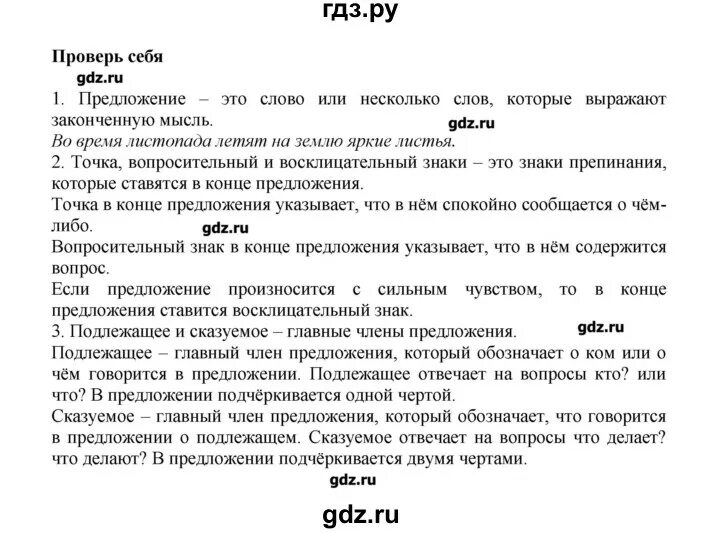 гдз.ру

Проверь себя

gdz.ru

1. Предложение – это слово или несколько слов, которые выражают законченную мысль.

gdz.ru

Во время листопада летят на землю яркие листья.

2. Точка, вопросительный и восклицательный знаки – это знаки препинания, которые ставятся в конце предложения.

Точка в конце предложения указывает, что в нём спокойно сообщается о чём-либо.

gdz.ru

Вопросительный знак в конце предложения указывает, что в нём содержится вопрос.

Если предложение произносится с сильным чувством, то в конце предложения ставится восклицательный знак.

3. Подлежащее и сказуемое – главные члены предложения.

gdz.ru

Подлежащее – главный член предложения, который обозначает о ком или о чём говорится в предложении. Подлежащее отвечает на вопросы кто? или что? В предложении подчёркивается одной чертой.

Сказуемое – главный член предложения, который обозначает, что говорится в предложении о подлежащем. Сказуемое отвечает на вопросы что делает? что делают? В предложении подчёркивается двумя чертами.

gdz.ru

gdz.ru